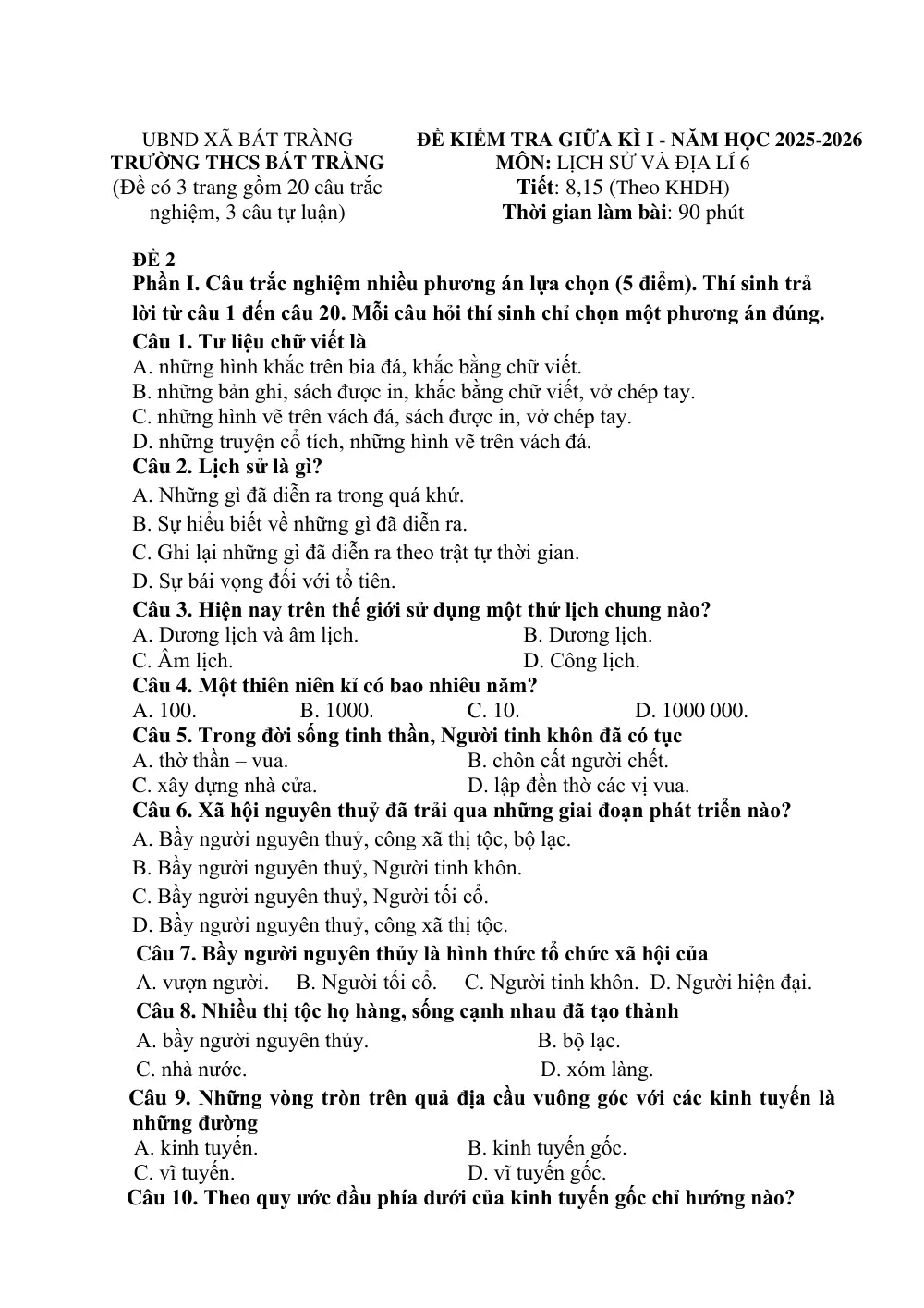 UBND XÃ BÁT TRÀNG
TRƯỜNG THCS BÁT TRÀNG
(Đề có 3 trang gồm 20 câu trắc nghiệm, 3 câu tự luận)

ĐỀ KIỂM TRA GIỮA KÌ I - NĂM HỌC 2025-2026
MÔN: LỊCH SỬ VÀ ĐỊA LÍ 6
Tiết: 8,15 (Theo KHDH)
Thời gian làm bài: 90 phút

ĐỀ 2

Phần I. Câu trắc nghiệm nhiều phương án lựa chọn (5 điểm). Thí sinh trả lời từ câu 1 đến câu 20. Mỗi câu hỏi thí sinh chỉ chọn một phương án đúng.

Câu 1. Tư liệu chữ viết là
A. những hình khắc trên bia đá, khắc bằng chữ viết.
B. những bản ghi, sách được in, khắc bằng chữ viết, vở chép tay.
C. những hình vẽ trên vách đá, sách được in, vở chép tay.
D. những truyện cổ tích, những hình vẽ trên vách đá.

Câu 2. Lịch sử là gì?
A. Những gì đã diễn ra trong quá khứ.
B. Sự hiểu biết về những gì đã diễn ra.
C. Ghi lại những gì đã diễn ra theo trật tự thời gian.
D. Sự bái vọng đối với tổ tiên.

Câu 3. Hiện nay trên thế giới sử dụng một thứ lịch chung nào?
A. Dương lịch và âm lịch. B. Dương lịch.
C. Âm lịch. D. Công lịch.

Câu 4. Một thiên niên kỉ có bao nhiêu năm?
A. 100. B. 1000. C. 10. D. 1000 000.

Câu 5. Trong đời sống tinh thần, Người tinh khôn đã có tục
A. thờ thần – vua. B. chôn cất người chết.
C. xây dựng nhà cửa. D. lập đền thờ các vị vua.

Câu 6. Xã hội nguyên thuỷ đã trải qua những giai đoạn phát triển nào?
A. Bầy người nguyên thuỷ, công xã thị tộc, bộ lạc.
B. Bầy người nguyên thuỷ, Người tinh khôn.
C. Bầy người nguyên thuỷ, Người tối cổ.
D. Bầy người nguyên thuỷ, công xã thị tộc.

Câu 7. Bầy người nguyên thủy là hình thức tổ chức xã hội của
A. vượn người. B. Người tối cổ. C. Người tinh khôn. D. Người hiện đại.

Câu 8. Nhiều thị tộc họ hàng, sống cạnh nhau đã tạo thành
A. bầy người nguyên thủy. B. bộ lạc.
C. nhà nước. D. xóm làng.

Câu 9. Những vòng tròn trên quả địa cầu vuông góc với các kinh tuyến là những đường
A. kinh tuyến. B. kinh tuyến gốc.
C. vĩ tuyến. D. vĩ tuyến gốc.

Câu 10. Theo quy ước đầu phía dưới của kinh tuyến gốc chỉ hướng nào?